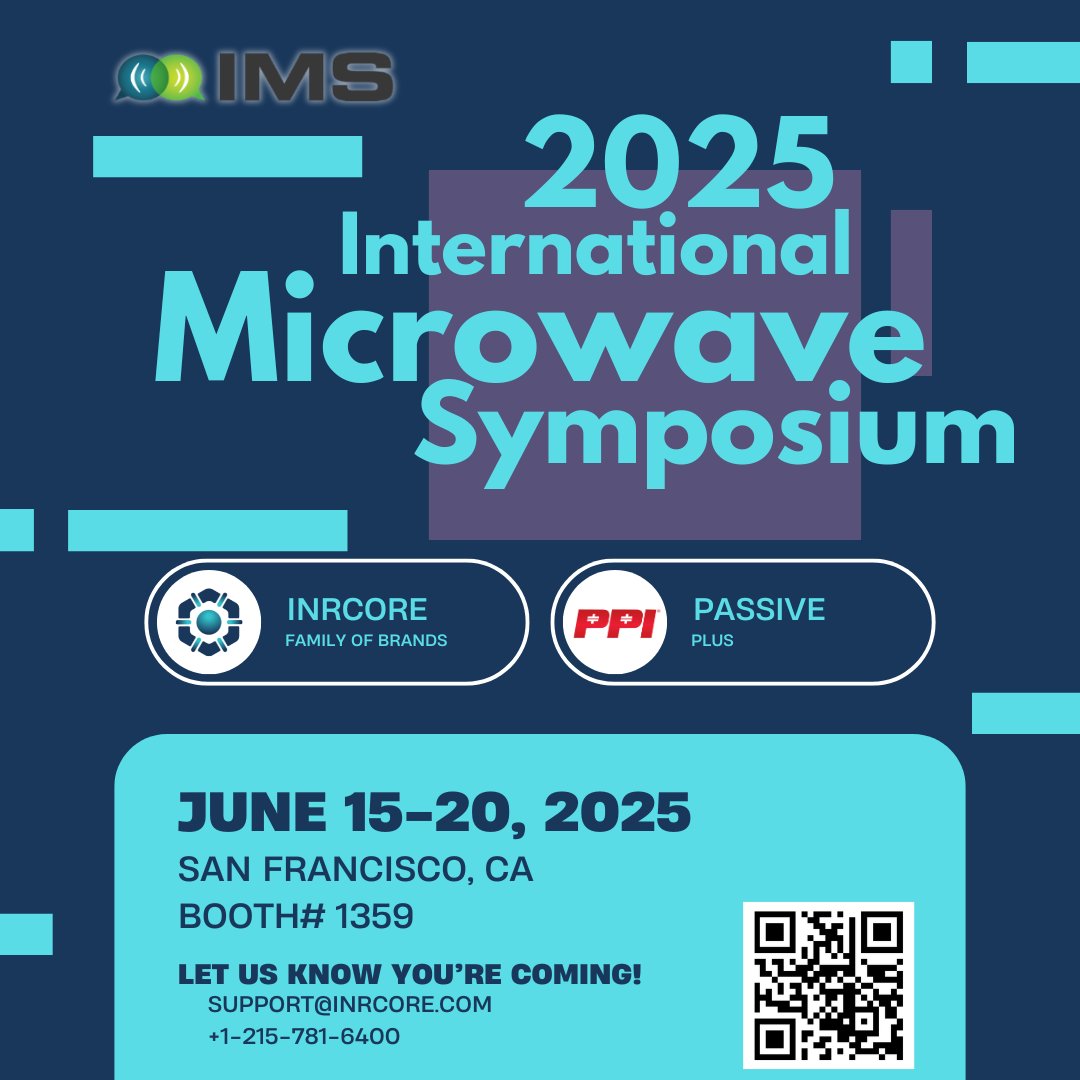 IMS

2025
International
Microwave
Symposium

INRCORE
FAMILY OF BRANDS

PPI

PASSIVE
PLUS

JUNE 15-20, 2025
SAN FRANCISCO, CA
BOOTH# 1359

LET US KNOW YOU'RE COMING!
SUPPORT@INRCORE.COM
+1-215-781-6400